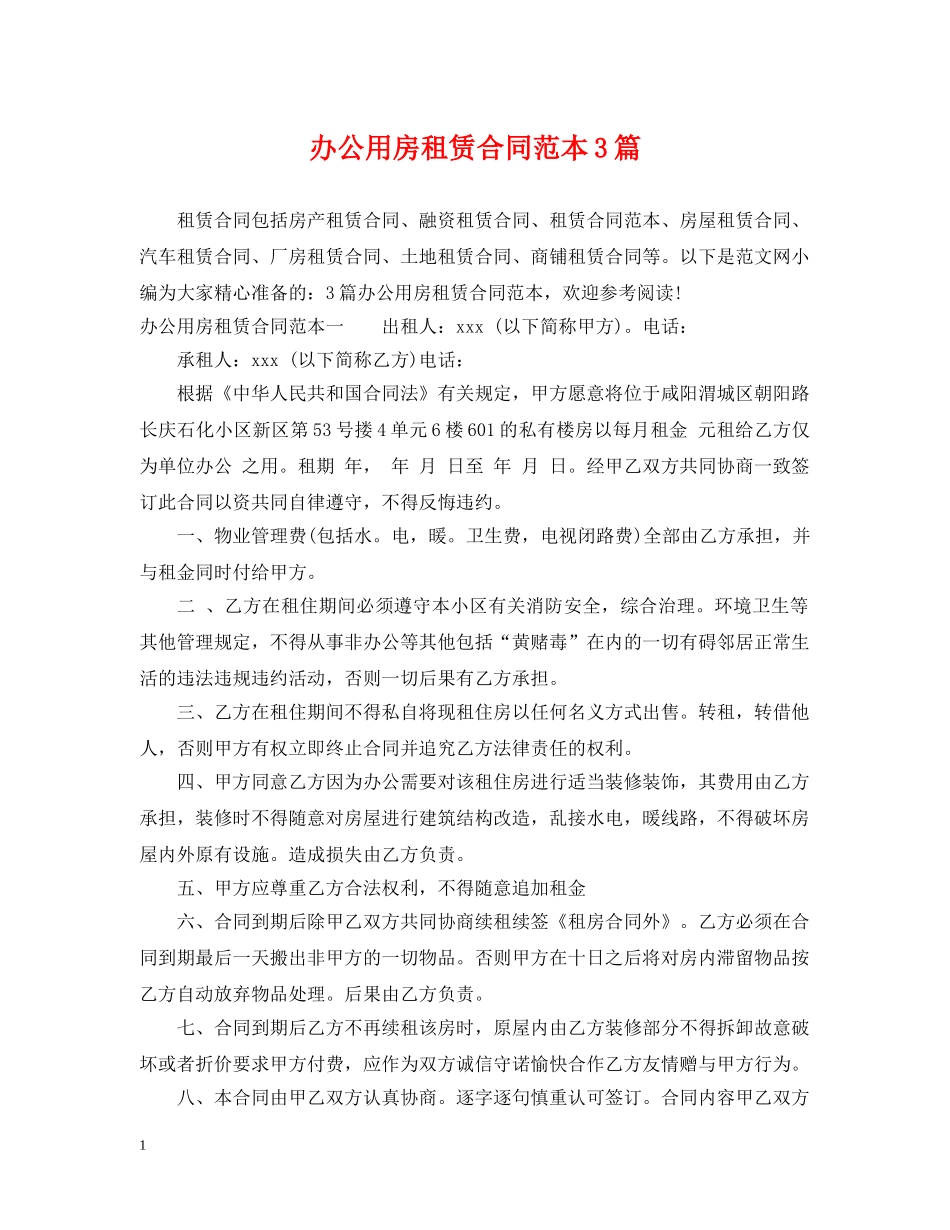 办公用房租赁合同范本3篇

租赁合同包括房产租赁合同、融资租赁合同、租赁合同范本、房屋租赁合同、汽车租赁合同、厂房租赁合同、土地租赁合同、商铺租赁合同等。以下是范文网小编为大家精心准备的：3篇办公用房租赁合同范本，欢迎参考阅读!

办公用房租赁合同范本一　　出租人：xxx (以下简称甲方)。电话：

承租人：xxx (以下简称乙方)电话：

根据《中华人民共和国合同法》有关规定，甲方愿意将位于咸阳渭城区朝阳路长庆石化小区新区第53号搂4单元6楼601的私有楼房以每月租金 元租给乙方仅为单位办公 之用。租期 年， 年 月 日至 年 月 日。经甲乙双方共同协商一致签订此合同以资共同自律遵守，不得反悔违约。

一、物业管理费(包括水。电，暖。卫生费，电视闭路费)全部由乙方承担，并与租金同时付给甲方。

二 、乙方在租住期间必须遵守本小区有关消防安全，综合治理。环境卫生等其他管理规定，不得从事非办公等其他包括“黄赌毒”在内的一切有碍邻居正常生活的违法违规违约活动，否则一切后果有乙方承担。

三、乙方在租住期间不得私自将现租住房以任何名义方式出售。转租，转借他人，否则甲方有权立即终止合同并追究乙方法律责任的权利。

四、甲方同意乙方因为办公需要对该租住房进行适当装修装饰，其费用由乙方承担，装修时不得随意对房屋进行建筑结构改造，乱接水电，暖线路，不得破坏房屋内外原有设施。造成损失由乙方负责。

五、甲方应尊重乙方合法权利，不得随意追加租金

六、合同到期后除甲乙双方共同协商续租续签《租房合同外》。乙方必须在合同到期最后一天搬出非甲方的一切物品。否则甲方在十日之后将对房内滞留物品按乙方自动放弃物品处理。后果由乙方负责。

七、合同到期后乙方不再续租该房时，原屋内由乙方装修部分不得拆卸故意破坏或者折价要求甲方付费，应作为双方诚信守诺愉快合作乙方友情赠与甲方行为。

八、本合同由甲乙双方认真协商。逐字逐句慎重认可签订。合同内容甲乙双方

1